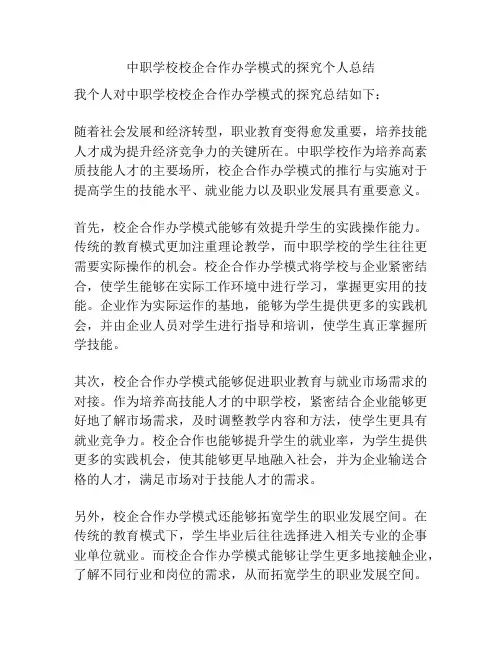 中职学校校企合作办学模式的探究个人总结

我个人对中职学校校企合作办学模式的探究总结如下：

随着社会发展和经济转型，职业教育变得愈发重要，培养技能人才成为提升经济竞争力的关键所在。中职学校作为培养高素质技能人才的主要场所，校企合作办学模式的推行与实施对于提高学生的技能水平、就业能力以及职业发展具有重要意义。

首先，校企合作办学模式能够有效提升学生的实践操作能力。传统的教育模式更加注重理论教学，而中职学校的学生往往更需要实际操作的机会。校企合作办学模式将学校与企业紧密结合，使学生能够在实际工作环境中进行学习，掌握更实用的技能。企业作为实际运作的基地，能够为学生提供更多的实践机会，并由企业人员对学生进行指导和培训，使学生真正掌握所学技能。

其次，校企合作办学模式能够促进职业教育与就业市场需求的对接。作为培养高技能人才的中职学校，紧密结合企业能够更好地了解市场需求，及时调整教学内容和方法，使学生更具有就业竞争力。校企合作也能够提升学生的就业率，为学生提供更多的实践机会，使其能够更早地融入社会，并为企业输送合格的人才，满足市场对于技能人才的需求。

另外，校企合作办学模式还能够拓宽学生的职业发展空间。在传统的教育模式下，学生毕业后往往选择进入相关专业的企事业单位就业。而校企合作办学模式能够让学生更多地接触企业，了解不同行业和岗位的需求，从而拓宽学生的职业发展空间。